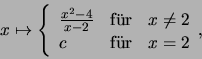 $x \mapsto \begin{cases} \frac{x^2-4}{x-2} & \text{für} \quad x \neq 2 \\ c & \text{für} \quad x = 2 \end{cases}$,